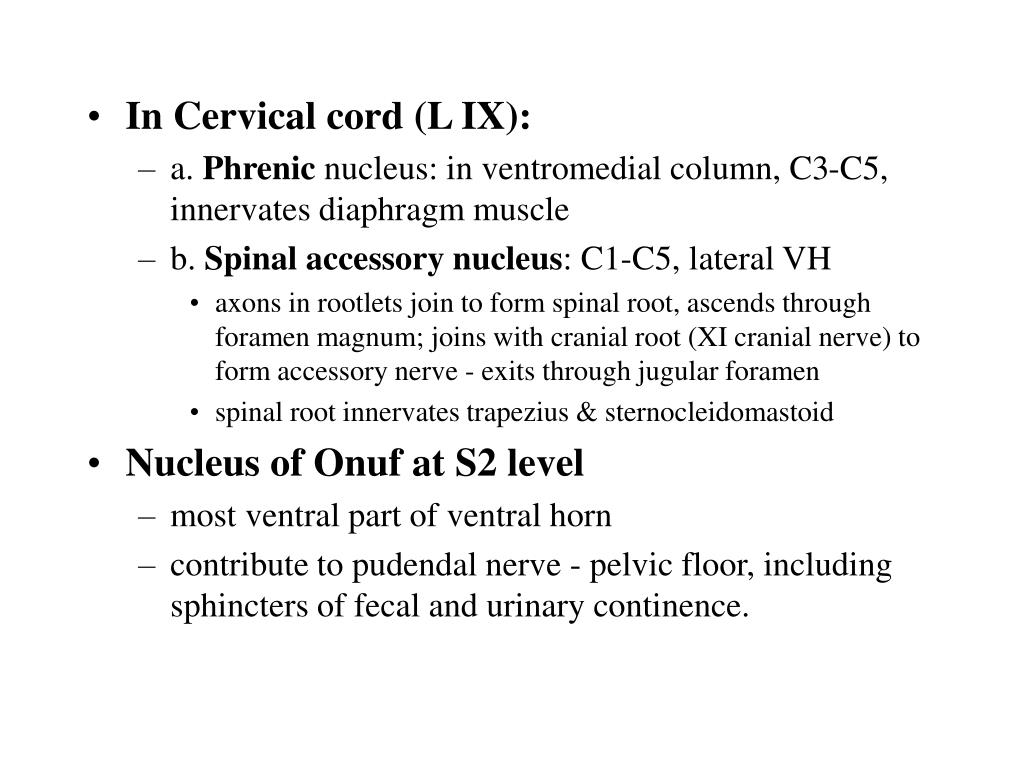 • In Cervical cord (L IX):

– a. Phrenic nucleus: in ventromedial column, C3-C5, innervates diaphragm muscle

– b. Spinal accessory nucleus: C1-C5, lateral VH

• axons in rootlets join to form spinal root, ascends through foramen magnum; joins with cranial root (XI cranial nerve) to form accessory nerve - exits through jugular foramen

• spinal root innervates trapezius & sternocleidomastoid

• Nucleus of Onuf at S2 level

– most ventral part of ventral horn

– contribute to pudendal nerve - pelvic floor, including sphincters of fecal and urinary continence.